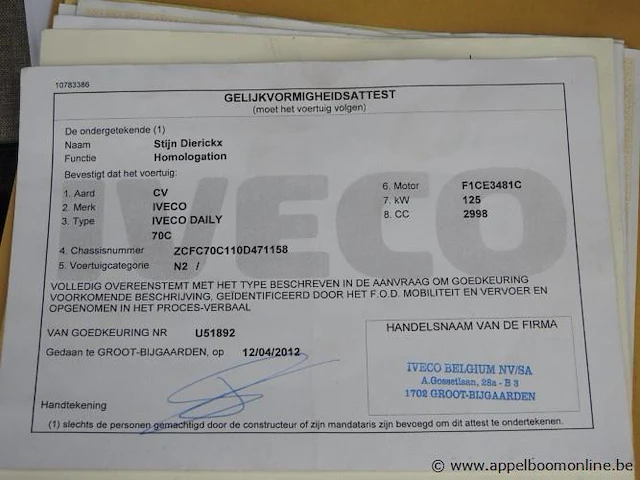 10783386

GELIJKVORMIGHEIDSATTEST
(moet het voertuig volgen)

De ondergetekende (1)
Naam Stijn Dierickx
Functie Homologation
Bevestigt dat het voertuig:

1. Aard CV
2. Merk IVECO
3. Type IVECO DAILY 70C
4. Chassisnummer ZCFC70C110D471158
5. Voertuigcategorie N2 /

6. Motor F1CE3481C
7. kW 125
8. CC 2998

IVECO

VOLLEDIG OVEREENSTEMT MET HET TYPE BESCHREVEN IN DE AANVRAAG OM GOEDKEURING VOORKOMENDE BESCHRIJVING, GEIDENTIFICEERD DOOR HET F.O.D. MOBILITEIT EN VERVOER EN OPGENOMEN IN HET PROCES-VERBAAL

VAN GOEDKEURING NR U51892

Gedaan te GROOT-BIJGAARDEN, op 12/04/2012

Handtekening

HANDELSNAAM VAN DE FIRMA

IVECO BELGIUM NV/SA
A.Gossetlaan, 28a - B 3
1702 GROOT-BIJGAARDEN

(1) slechts de personen gemachtigd door de constructeur of zijn mandataris zijn bevoegd om dit attest te ondertekenen.

© www.appelboomonline.be